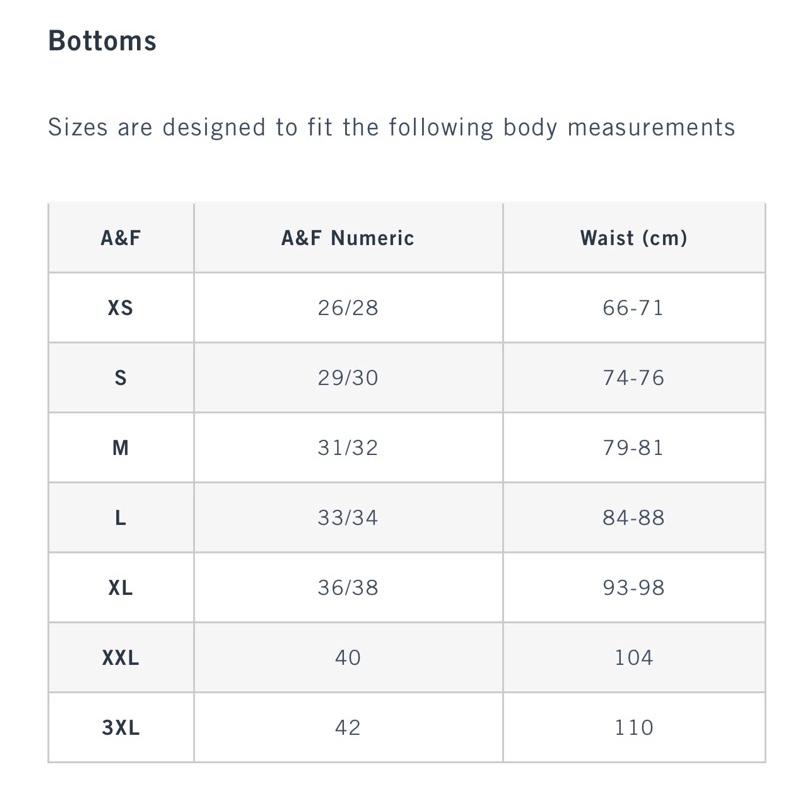 Bottoms

Sizes are designed to fit the following body measurements

| A&F | A&F Numeric | Waist (cm) |
|---|---|---|
| XS | 26/28 | 66-71 |
| S | 29/30 | 74-76 |
| M | 31/32 | 79-81 |
| L | 33/34 | 84-88 |
| XL | 36/38 | 93-98 |
| XXL | 40 | 104 |
| 3XL | 42 | 110 |